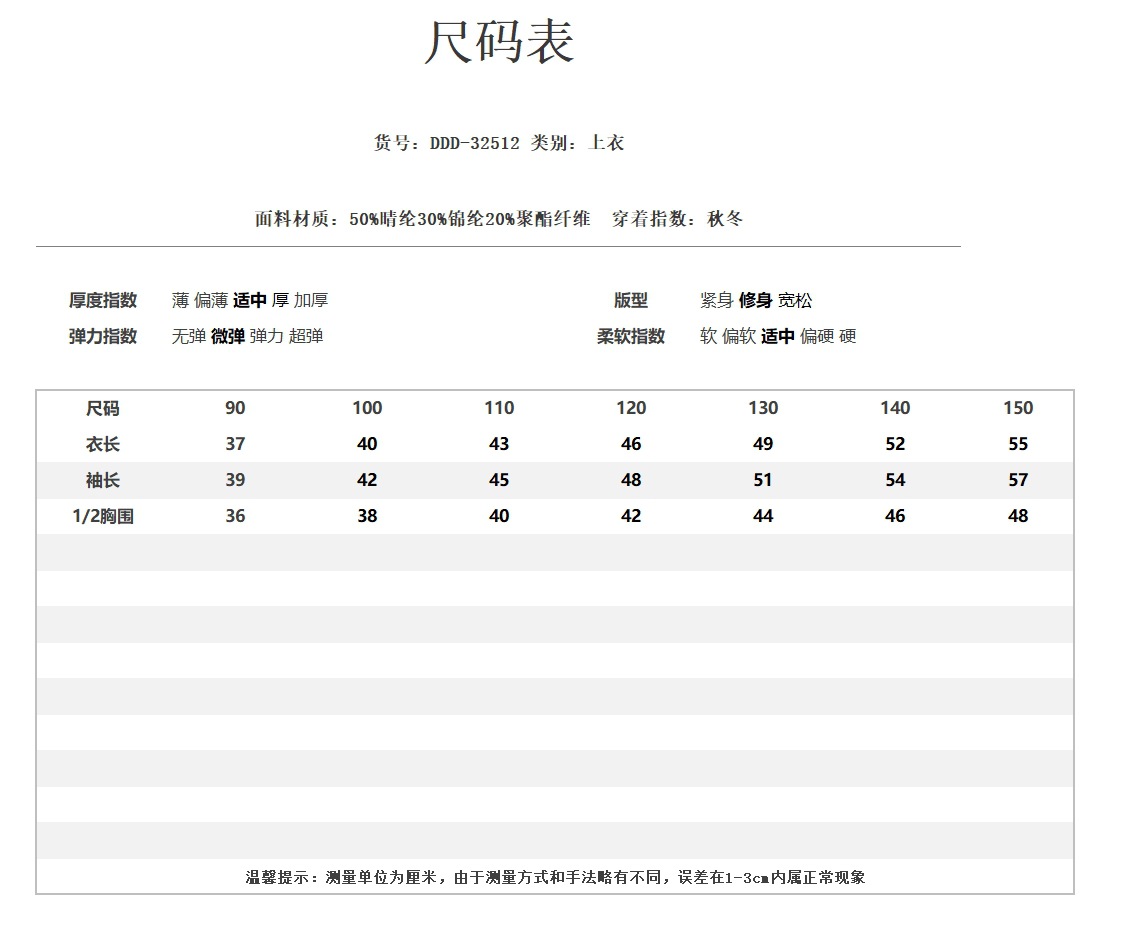 尺码表

货号：DDD-32512 类别：上衣

面料材质：50%晴纶30%锦纶20%聚酯纤维　穿着指数：秋冬

厚度指数　薄 偏薄 适中 厚 加厚

弹力指数　无弹 微弹 弹力 超弹

版型　紧身 修身 宽松

柔软指数　软 偏软 适中 偏硬 硬

| 尺码 | 90 | 100 | 110 | 120 | 130 | 140 | 150 |
|---|---|---|---|---|---|---|---|
| 衣长 | 37 | 40 | 43 | 46 | 49 | 52 | 55 |
| 袖长 | 39 | 42 | 45 | 48 | 51 | 54 | 57 |
| 1/2胸围 | 36 | 38 | 40 | 42 | 44 | 46 | 48 |

温馨提示：测量单位为厘米，由于测量方式和手法略有不同，误差在1-3cm内属正常现象